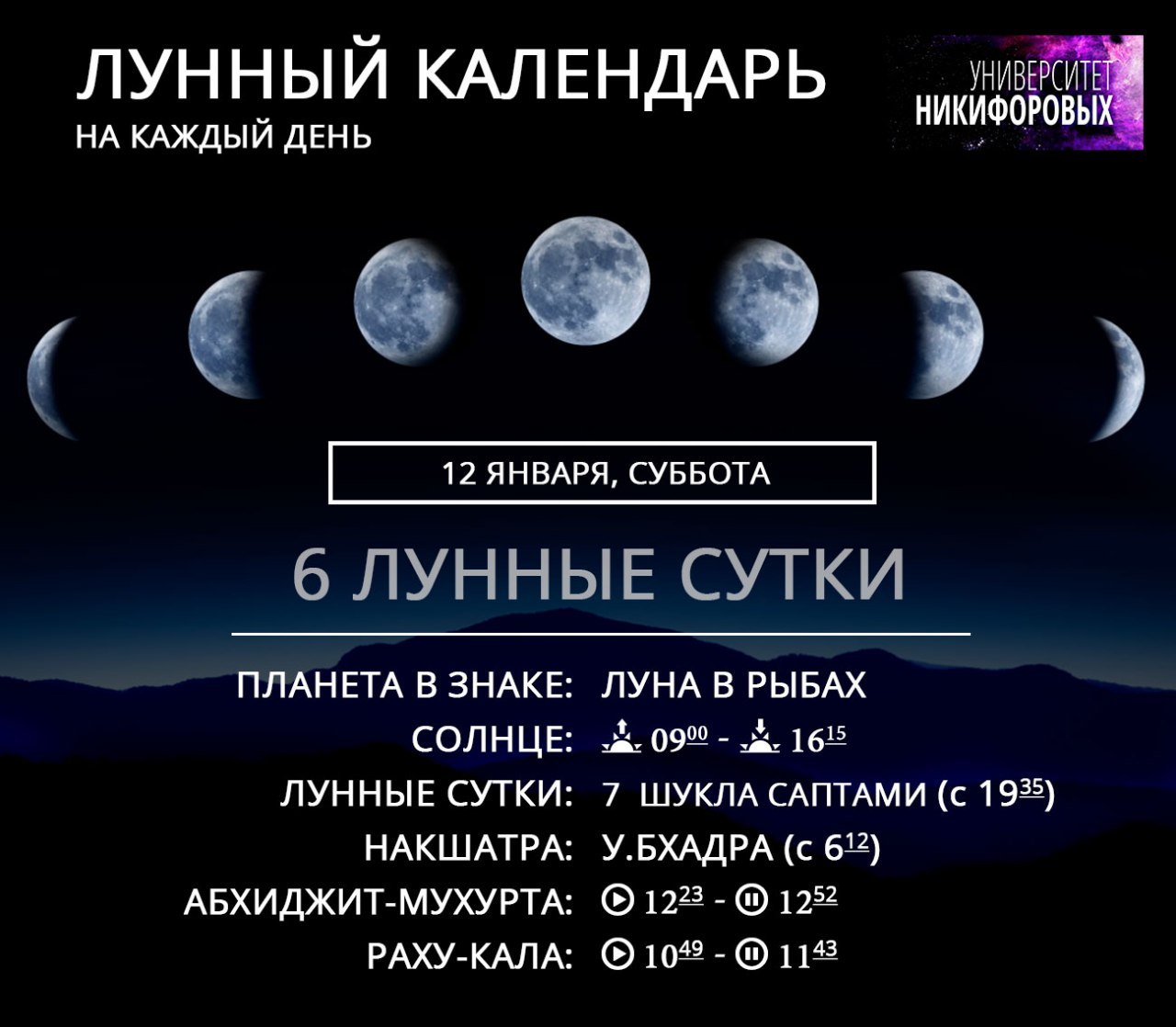 ЛУННЫЙ КАЛЕНДАРЬ
НА КАЖДЫЙ ДЕНЬ

УНИВЕРСИТЕТ
НИКИФОРОВЫХ

12 ЯНВАРЯ, СУББОТА

6 ЛУННЫЕ СУТКИ

ПЛАНЕТА В ЗНАКЕ: ЛУНА В РЫБАХ
СОЛНЦЕ: $09^{00}$ - $16^{15}$
ЛУННЫЕ СУТКИ: 7 ШУКЛА САПТАМИ (с $19^{35}$)
НАКШАТРА: У.БХАДРА (с $6^{12}$)
АБХИДЖИТ-МУХУРТА: $12^{23}$ - $12^{52}$
РАХУ-КАЛА: $10^{49}$ - $11^{43}$